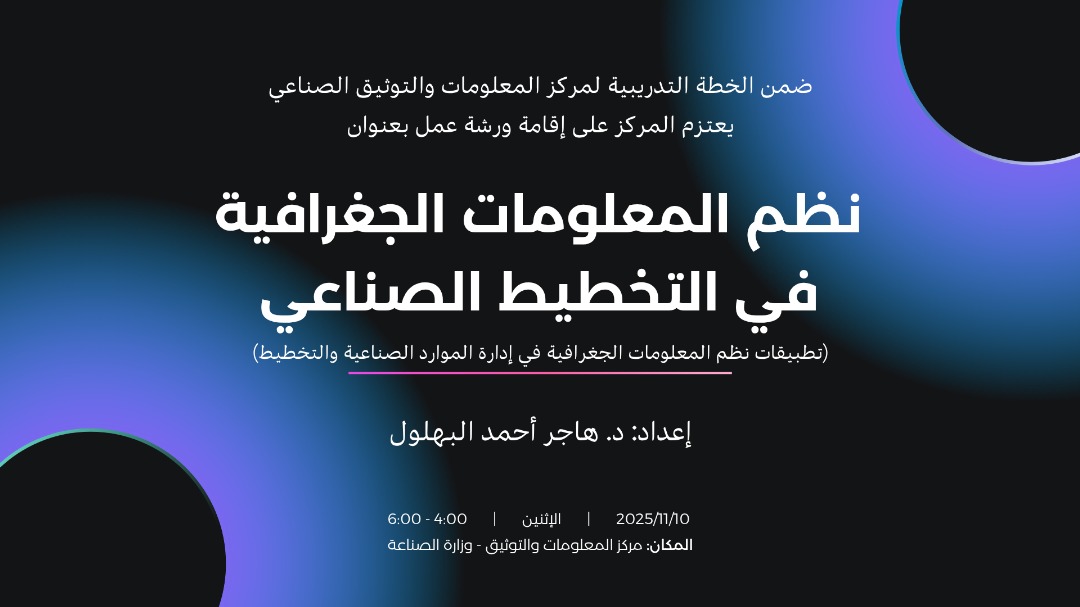 ضمن الخطة التدريبية لمركز المعلومات والتوثيق الصناعي
يعتزم المركز على إقامة ورشة عمل بعنوان

نظم المعلومات الجغرافية في التخطيط الصناعي

(تطبيقات نظم المعلومات الجغرافية في إدارة الموارد الصناعية والتخطيط)

إعداد: د. هاجر أحمد البهلول

2025/11/10 | الإثنين | 4:00 - 6:00
المكان: مركز المعلومات والتوثيق - وزارة الصناعة